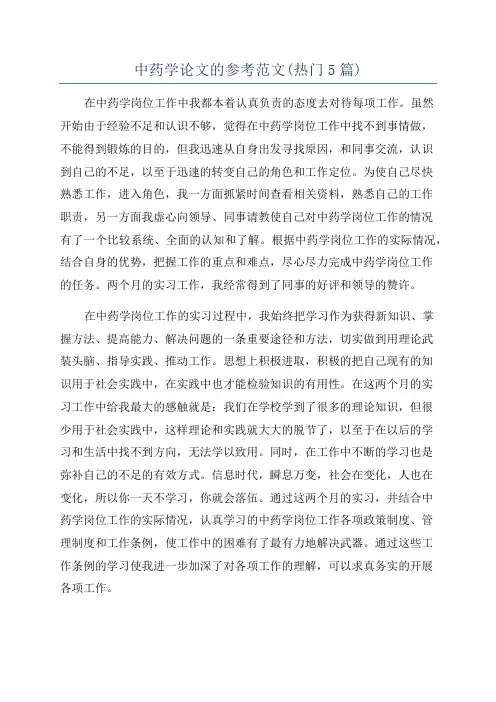 中药学论文的参考范文(热门5篇)

在中药学岗位工作中我都本着认真负责的态度去对待每项工作。虽然开始由于经验不足和认识不够，觉得在中药学岗位工作中找不到事情做，不能得到锻炼的目的，但我迅速从自身出发寻找原因，和同事交流，认识到自己的不足，以至于迅速的转变自己的角色和工作定位。为使自己尽快熟悉工作，进入角色，我一方面抓紧时间查看相关资料，熟悉自己的工作职责，另一方面我虚心向领导、同事请教使自己对中药学岗位工作的情况有了一个比较系统、全面的认知和了解。根据中药学岗位工作的实际情况，结合自身的优势，把握工作的重点和难点，尽心尽力完成中药学岗位工作的任务。两个月的实习工作，我经常得到了同事的好评和领导的赞许。

在中药学岗位工作的实习过程中，我始终把学习作为获得新知识、掌握方法、提高能力、解决问题的一条重要途径和方法，切实做到用理论武装头脑、指导实践、推动工作。思想上积极进取，积极的把自己现有的知识用于社会实践中，在实践中也才能检验知识的有用性。在这两个月的实习工作中给我最大的感触就是：我们在学校学到了很多的理论知识，但很少用于社会实践中，这样理论和实践就大大的脱节了，以至于在以后的学习和生活中找不到方向，无法学以致用。同时，在工作中不断的学习也是弥补自己的不足的有效方式。信息时代，瞬息万变，社会在变化，人也在变化，所以你一天不学习，你就会落伍。通过这两个月的实习，并结合中药学岗位工作的实际情况，认真学习的中药学岗位工作各项政策制度、管理制度和工作条例，使工作中的困难有了最有力地解决武器。通过这些工作条例的学习使我进一步加深了对各项工作的理解，可以求真务实的开展各项工作。